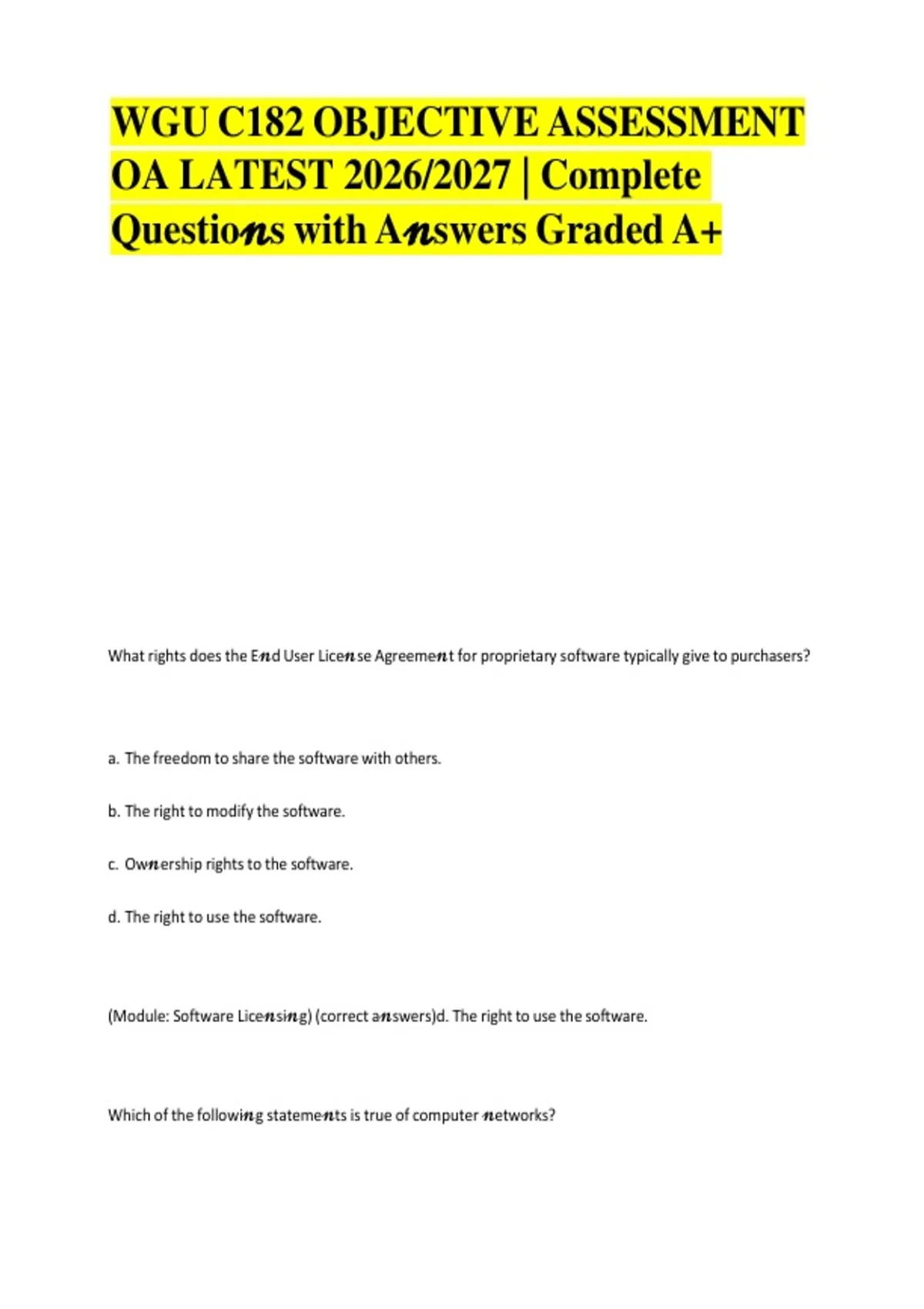 WGU C182 OBJECTIVE ASSESSMENT OA LATEST 2026/2027 | Complete Questions with Answers Graded A+

What rights does the End User License Agreement for proprietary software typically give to purchasers?

a. The freedom to share the software with others.

b. The right to modify the software.

c. Ownership rights to the software.

d. The right to use the software.

(Module: Software Licensing) (correct answers)d. The right to use the software.

Which of the following statements is true of computer networks?